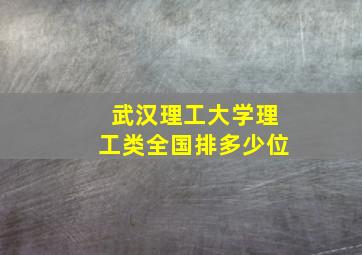 武汉理工大学理工类全国排多少位